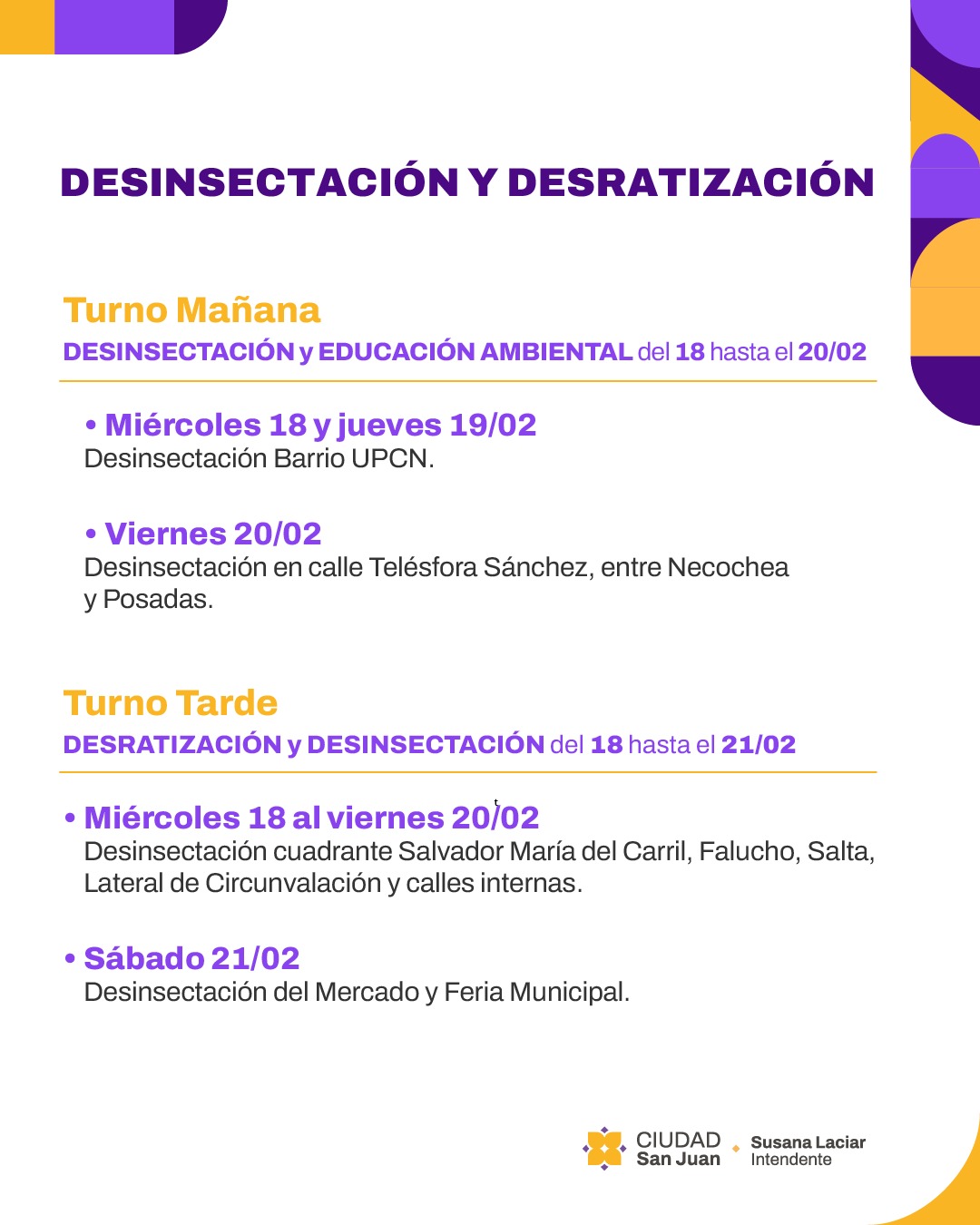 DESINSECTACIÓN Y DESRATIZACIÓN

Turno Mañana
DESINSECTACIÓN y EDUCACIÓN AMBIENTAL del 18 hasta el 20/02

• Miércoles 18 y jueves 19/02
Desinsectación Barrio UPCN.

• Viernes 20/02
Desinsectación en calle Telésfora Sánchez, entre Necochea y Posadas.

Turno Tarde
DESRATIZACIÓN y DESINSECTACIÓN del 18 hasta el 21/02

• Miércoles 18 al viernes 20/02
Desinsectación cuadrante Salvador María del Carril, Falucho, Salta, Lateral de Circunvalación y calles internas.

• Sábado 21/02
Desinsectación del Mercado y Feria Municipal.

CIUDAD San Juan
Susana Laciar Intendente